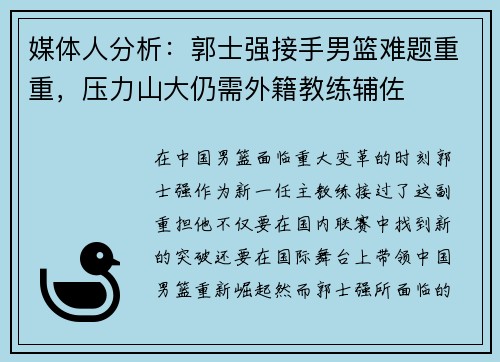 媒体人分析：郭士强接手男篮难题重重，压力山大仍需外籍教练辅佐

在中国男篮面临重大变革的时刻郭士强作为新一任主教练接过了这副重担他不仅要在国内联赛中找到新的突破还要在国际舞台上带领中国男篮重新崛起然而郭士强所面临的